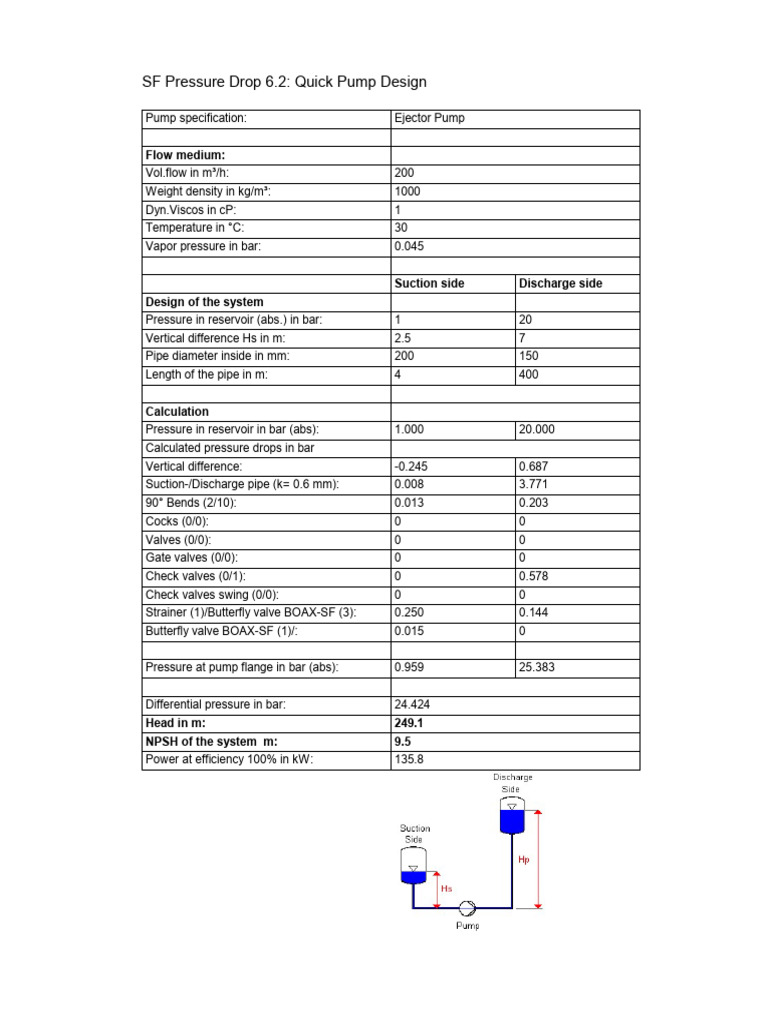 SF Pressure Drop 6.2: Quick Pump Design

| Pump specification: | Ejector Pump | |
|---|---|---|
| | | |
| Flow medium: | | |
| Vol.flow in m³/h: | 200 | |
| Weight density in kg/m³: | 1000 | |
| Dyn.Viscos in cP: | 1 | |
| Temperature in °C: | 30 | |
| Vapor pressure in bar: | 0.045 | |
| | | |
| | Suction side | Discharge side |
| Design of the system | | |
| Pressure in reservoir (abs.) in bar: | 1 | 20 |
| Vertical difference Hs in m: | 2.5 | 7 |
| Pipe diameter inside in mm: | 200 | 150 |
| Length of the pipe in m: | 4 | 400 |
| | | |
| Calculation | | |
| Pressure in reservoir in bar (abs): | 1.000 | 20.000 |
| Calculated pressure drops in bar | | |
| Vertical difference: | -0.245 | 0.687 |
| Suction-/Discharge pipe (k= 0.6 mm): | 0.008 | 3.771 |
| 90° Bends (2/10): | 0.013 | 0.203 |
| Cocks (0/0): | 0 | 0 |
| Valves (0/0): | 0 | 0 |
| Gate valves (0/0): | 0 | 0 |
| Check valves (0/1): | 0 | 0.578 |
| Check valves swing (0/0): | 0 | 0 |
| Strainer (1)/Butterfly valve BOAX-SF (3): | 0.250 | 0.144 |
| Butterfly valve BOAX-SF (1)/: | 0.015 | 0 |
| | | |
| Pressure at pump flange in bar (abs): | 0.959 | 25.383 |
| | | |
| Differential pressure in bar: | 24.424 | |
| Head in m: | 249.1 | |
| NPSH of the system m: | 9.5 | |
| Power at efficiency 100% in kW: | 135.8 | |

Discharge
Side
Suction
Side
Hp
Hs
Pump